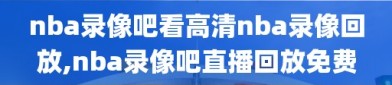 nba录像吧看高清nba录像回放,nba录像吧直播回放免费